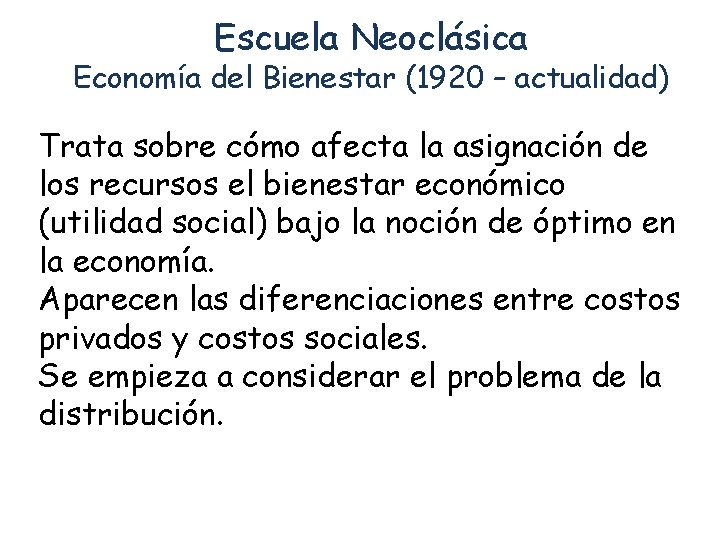 Escuela Neoclásica
Economía del Bienestar (1920 – actualidad)

Trata sobre cómo afecta la asignación de los recursos el bienestar económico (utilidad social) bajo la noción de óptimo en la economía.
Aparecen las diferenciaciones entre costos privados y costos sociales.
Se empieza a considerar el problema de la distribución.